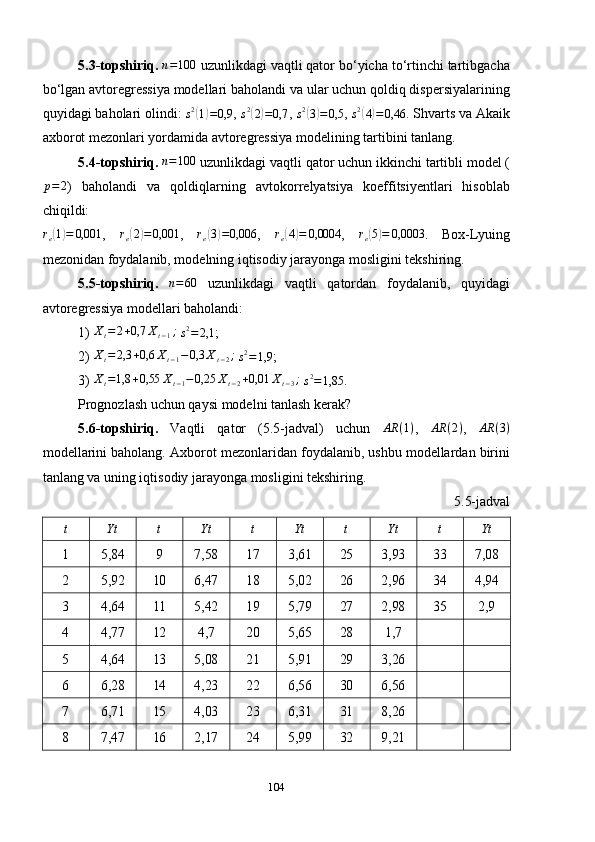 **5.3-topshiriq.** $n=100$ uzunlikdagi vaqtli qator bo‘yicha to‘rtinchi tartibgacha bo‘lgan avtoregressiya modellari baholandi va ular uchun qoldiq dispersiyalarining quyidagi baholari olindi: $s^2(1)=0{,}9$, $s^2(2)=0{,}7$, $s^2(3)=0{,}5$, $s^2(4)=0{,}46$. Shvarts va Akaik axborot mezonlari yordamida avtoregressiya modelining tartibini tanlang.

**5.4-topshiriq.** $n=100$ uzunlikdagi vaqtli qator uchun ikkinchi tartibli model ( $p=2$) baholandi va qoldiqlarning avtokorrelyatsiya koeffitsiyentlari hisoblab chiqildi:

$r_e(1)=0{,}001$, $r_e(2)=0{,}001$, $r_e(3)=0{,}006$, $r_e(4)=0{,}0004$, $r_e(5)=0{,}0003$. Box-Lyuing mezonidan foydalanib, modelning iqtisodiy jarayonga mosligini tekshiring.

**5.5-topshiriq.** $n=60$ uzunlikdagi vaqtli qatordan foydalanib, quyidagi avtoregressiya modellari baholandi:

1) $X_t=2+0{,}7X_{t-1}$; $s^2=2{,}1$;

2) $X_t=2{,}3+0{,}6X_{t-1}-0{,}3X_{t-2}$; $s^2=1{,}9$;

3) $X_t=1{,}8+0{,}55X_{t-1}-0{,}25X_{t-2}+0{,}01X_{t-3}$; $s^2=1{,}85$.

Prognozlash uchun qaysi modelni tanlash kerak?

**5.6-topshiriq.** Vaqtli qator (5.5-jadval) uchun $AR(1)$, $AR(2)$, $AR(3)$ modellarini baholang. Axborot mezonlaridan foydalanib, ushbu modellardan birini tanlang va uning iqtisodiy jarayonga mosligini tekshiring.

5.5-jadval

| t | Yt | t | Yt | t | Yt | t | Yt | t | Yt |
|---|---|---|---|---|---|---|---|---|---|
| 1 | 5,84 | 9 | 7,58 | 17 | 3,61 | 25 | 3,93 | 33 | 7,08 |
| 2 | 5,92 | 10 | 6,47 | 18 | 5,02 | 26 | 2,96 | 34 | 4,94 |
| 3 | 4,64 | 11 | 5,42 | 19 | 5,79 | 27 | 2,98 | 35 | 2,9 |
| 4 | 4,77 | 12 | 4,7 | 20 | 5,65 | 28 | 1,7 | | |
| 5 | 4,64 | 13 | 5,08 | 21 | 5,91 | 29 | 3,26 | | |
| 6 | 6,28 | 14 | 4,23 | 22 | 6,56 | 30 | 6,56 | | |
| 7 | 6,71 | 15 | 4,03 | 23 | 6,31 | 31 | 8,26 | | |
| 8 | 7,47 | 16 | 2,17 | 24 | 5,99 | 32 | 9,21 | | |

104